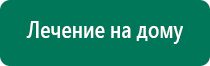 Лечение на дому